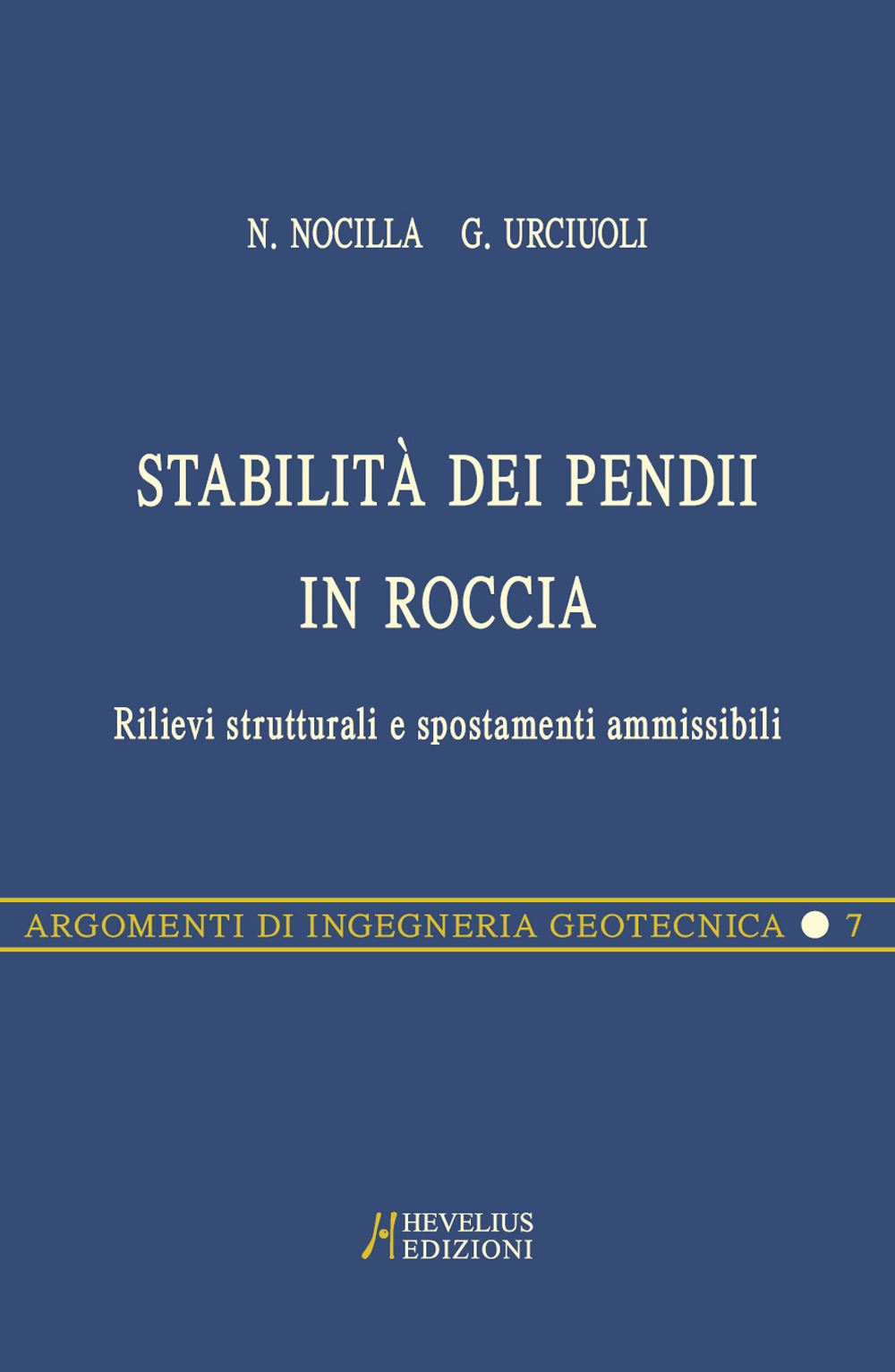 N. NOCILLA G. URCIUOLI

STABILITÀ DEI PENDII IN ROCCIA

Rilievi strutturali e spostamenti ammissibili

ARGOMENTI DI INGEGNERIA GEOTECNICA ● 7

HEVELIUS EDIZIONI